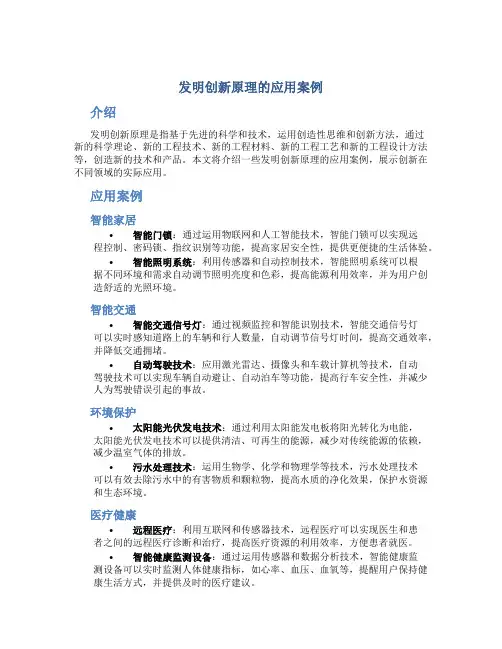 发明创新原理的应用案例

介绍

发明创新原理是指基于先进的科学和技术，运用创造性思维和创新方法，通过新的科学理论、新的工程技术、新的工程材料、新的工程工艺和新的工程设计方法等，创造新的技术和产品。本文将介绍一些发明创新原理的应用案例，展示创新在不同领域的实际应用。

应用案例

智能家居

• 智能门锁：通过运用物联网和人工智能技术，智能门锁可以实现远程控制、密码锁、指纹识别等功能，提高家居安全性，提供更便捷的生活体验。

• 智能照明系统：利用传感器和自动控制技术，智能照明系统可以根据不同环境和需求自动调节照明亮度和色彩，提高能源利用效率，并为用户创造舒适的光照环境。

智能交通

• 智能交通信号灯：通过视频监控和智能识别技术，智能交通信号灯可以实时感知道路上的车辆和行人数量，自动调节信号灯时间，提高交通效率，并降低交通拥堵。

• 自动驾驶技术：应用激光雷达、摄像头和车载计算机等技术，自动驾驶技术可以实现车辆自动避让、自动泊车等功能，提高行车安全性，并减少人为驾驶错误引起的事故。

环境保护

• 太阳能光伏发电技术：通过利用太阳能发电板将阳光转化为电能，太阳能光伏发电技术可以提供清洁、可再生的能源，减少对传统能源的依赖，减少温室气体的排放。

• 污水处理技术：运用生物学、化学和物理学等技术，污水处理技术可以有效去除污水中的有害物质和颗粒物，提高水质的净化效果，保护水资源和生态环境。

医疗健康

• 远程医疗：利用互联网和传感器技术，远程医疗可以实现医生和患者之间的远程医疗诊断和治疗，提高医疗资源的利用效率，方便患者就医。

• 智能健康监测设备：通过运用传感器和数据分析技术，智能健康监测设备可以实时监测人体健康指标，如心率、血压、血氧等，提醒用户保持健康生活方式，并提供及时的医疗建议。